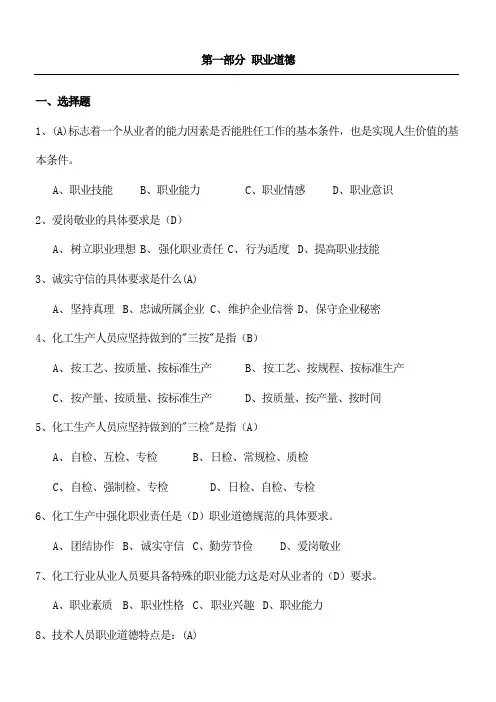 第一部分 职业道德

一、选择题

1、(A)标志着一个从业者的能力因素是否能胜任工作的基本条件，也是实现人生价值的基本条件。

A、职业技能 B、职业能力 C、职业情感 D、职业意识

2、爱岗敬业的具体要求是（D）

A、树立职业理想 B、强化职业责任 C、行为适度 D、提高职业技能

3、诚实守信的具体要求是什么(A)

A、坚持真理 B、忠诚所属企业 C、维护企业信誉 D、保守企业秘密

4、化工生产人员应坚持做到的"三按"是指（B）

A、按工艺、按质量、按标准生产 B、按工艺、按规程、按标准生产

C、按产量、按质量、按标准生产 D、按质量、按产量、按时间

5、化工生产人员应坚持做到的"三检"是指（A）

A、自检、互检、专检 B、日检、常规检、质检

C、自检、强制检、专检 D、日检、自检、专检

6、化工生产中强化职业责任是（D）职业道德规范的具体要求。

A、团结协作 B、诚实守信 C、勤劳节俭 D、爱岗敬业

7、化工行业从业人员要具备特殊的职业能力这是对从业者的（D）要求。

A、职业素质 B、职业性格 C、职业兴趣 D、职业能力

8、技术人员职业道德特点是：(A)